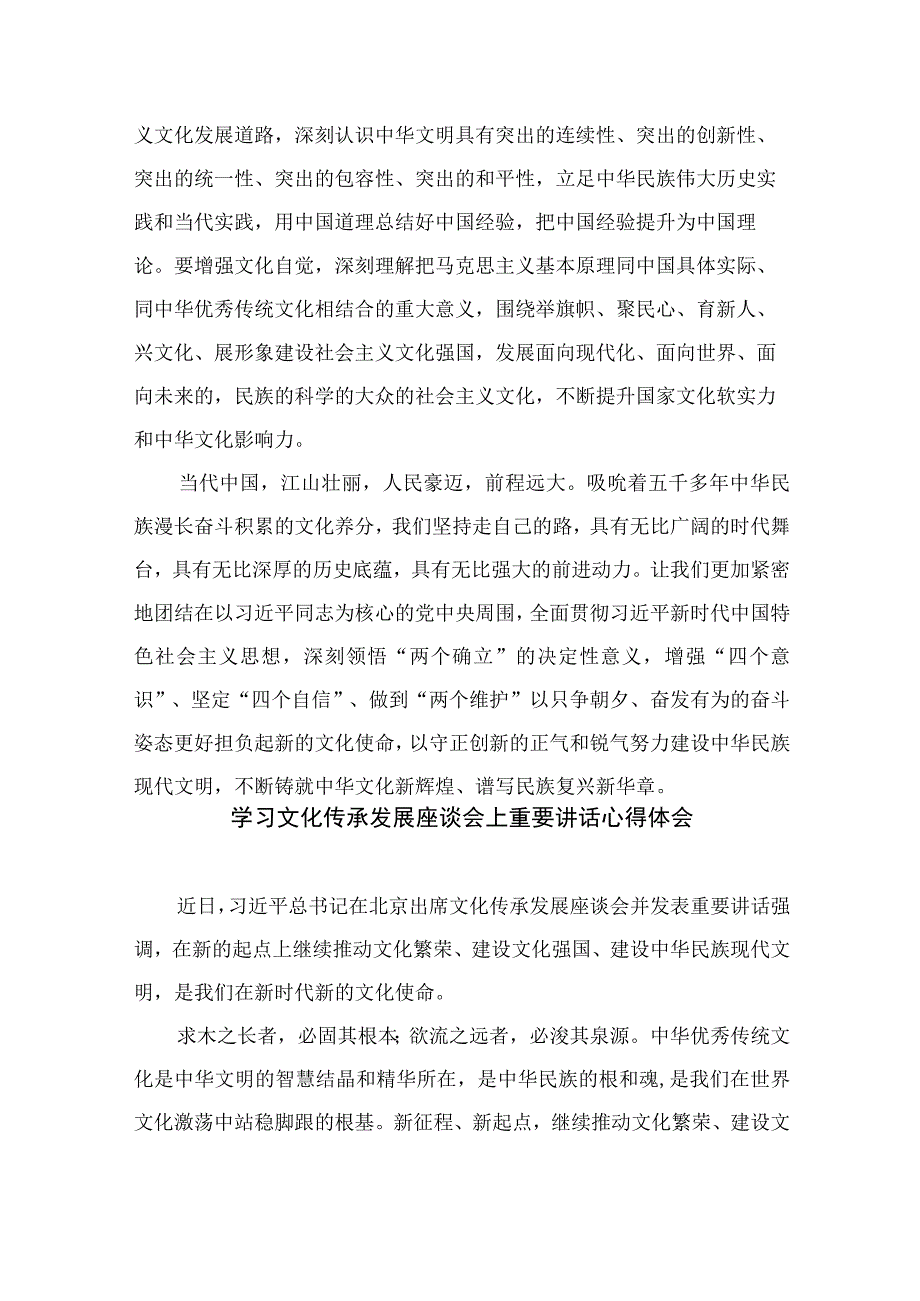 义文化发展道路，深刻认识中华文明具有突出的连续性、突出的创新性、突出的统一性、突出的包容性、突出的和平性，立足中华民族伟大历史实践和当代实践，用中国道理总结好中国经验，把中国经验提升为中国理论。要增强文化自觉，深刻理解把马克思主义基本原理同中国具体实际、同中华优秀传统文化相结合的重大意义，围绕举旗帜、聚民心、育新人、兴文化、展形象建设社会主义文化强国，发展面向现代化、面向世界、面向未来的，民族的科学的大众的社会主义文化，不断提升国家文化软实力和中华文化影响力。

当代中国，江山壮丽，人民豪迈，前程远大。吸吮着五千多年中华民族漫长奋斗积累的文化养分，我们坚持走自己的路，具有无比广阔的时代舞台，具有无比深厚的历史底蕴，具有无比强大的前进动力。让我们更加紧密地团结在以习近平同志为核心的党中央周围，全面贯彻习近平新时代中国特色社会主义思想，深刻领悟“两个确立”的决定性意义，增强“四个意识”、坚定“四个自信”、做到“两个维护”以只争朝夕、奋发有为的奋斗姿态更好担负起新的文化使命，以守正创新的正气和锐气努力建设中华民族现代文明，不断铸就中华文化新辉煌、谱写民族复兴新华章。

学习文化传承发展座谈会上重要讲话心得体会

近日，习近平总书记在北京出席文化传承发展座谈会并发表重要讲话强调，在新的起点上继续推动文化繁荣、建设文化强国、建设中华民族现代文明，是我们在新时代新的文化使命。

求木之长者，必固其根本;欲流之远者，必浚其泉源。中华优秀传统文化是中华文明的智慧结晶和精华所在，是中华民族的根和魂，是我们在世界文化激荡中站稳脚跟的根基。新征程、新起点，继续推动文化繁荣、建设文